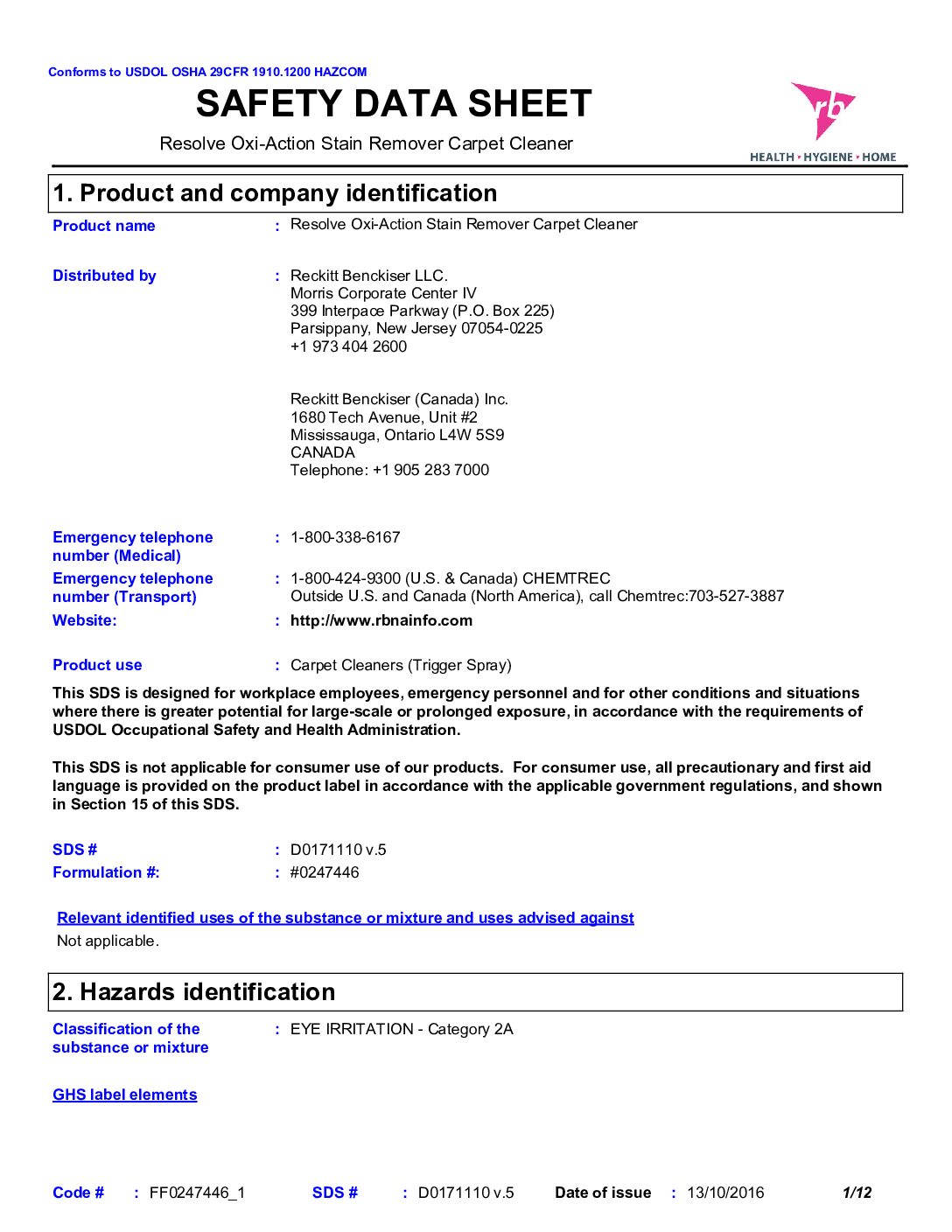 Conforms to USDOL OSHA 29CFR 1910.1200 HAZCOM

SAFETY DATA SHEET

Resolve Oxi-Action Stain Remover Carpet Cleaner

rb
HEALTH • HYGIENE • HOME

1. Product and company identification

Product name : Resolve Oxi-Action Stain Remover Carpet Cleaner

Distributed by : Reckitt Benckiser LLC.
Morris Corporate Center IV
399 Interpace Parkway (P.O. Box 225)
Parsippany, New Jersey 07054-0225
+1 973 404 2600

Reckitt Benckiser (Canada) Inc.
1680 Tech Avenue, Unit #2
Mississauga, Ontario L4W 5S9
CANADA
Telephone: +1 905 283 7000

Emergency telephone number (Medical) : 1-800-338-6167

Emergency telephone number (Transport) : 1-800-424-9300 (U.S. & Canada) CHEMTREC
Outside U.S. and Canada (North America), call Chemtrec:703-527-3887

Website: : http://www.rbnainfo.com

Product use : Carpet Cleaners (Trigger Spray)

This SDS is designed for workplace employees, emergency personnel and for other conditions and situations where there is greater potential for large-scale or prolonged exposure, in accordance with the requirements of USDOL Occupational Safety and Health Administration.

This SDS is not applicable for consumer use of our products. For consumer use, all precautionary and first aid language is provided on the product label in accordance with the applicable government regulations, and shown in Section 15 of this SDS.

SDS # : D0171110 v.5
Formulation #: : #0247446

Relevant identified uses of the substance or mixture and uses advised against
Not applicable.

2. Hazards identification

Classification of the substance or mixture : EYE IRRITATION - Category 2A

GHS label elements

Code # : FF0247446_1 SDS # : D0171110 v.5 Date of issue : 13/10/2016 1/12